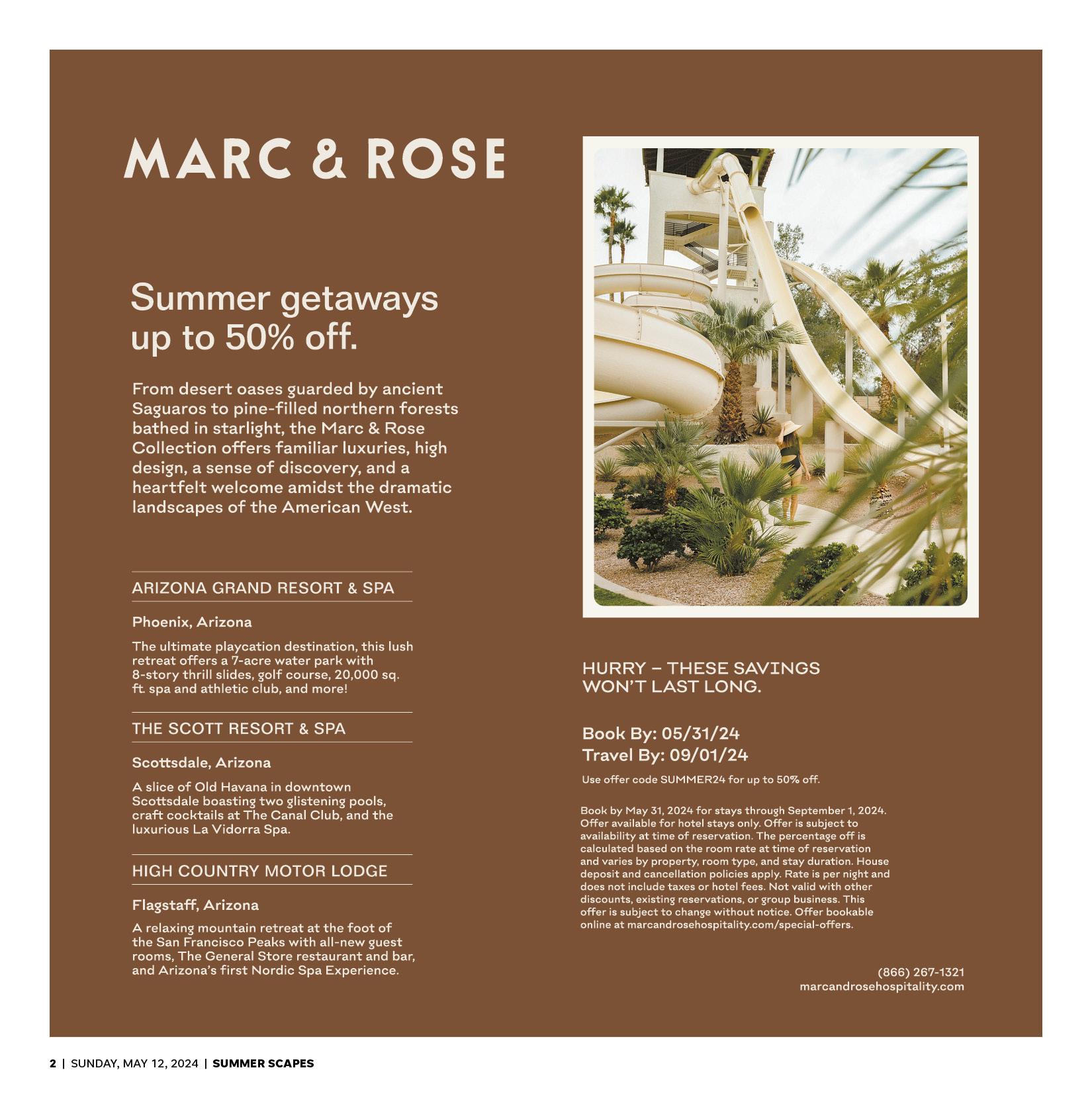 MARC & ROSE

Summer getaways up to 50% off.

From desert oases guarded by ancient Saguaros to pine-filled northern forests bathed in starlight, the Marc & Rose Collection offers familiar luxuries, high design, a sense of discovery, and a heartfelt welcome amidst the dramatic landscapes of the American West.

ARIZONA GRAND RESORT & SPA

Phoenix, Arizona

The ultimate playcation destination, this lush retreat offers a 7-acre water park with 8-story thrill slides, golf course, 20,000 sq. ft. spa and athletic club, and more!

THE SCOTT RESORT & SPA

Scottsdale, Arizona

A slice of Old Havana in downtown Scottsdale boasting two glistening pools, craft cocktails at The Canal Club, and the luxurious La Vidorra Spa.

HIGH COUNTRY MOTOR LODGE

Flagstaff, Arizona

A relaxing mountain retreat at the foot of the San Francisco Peaks with all-new guest rooms, The General Store restaurant and bar, and Arizona's first Nordic Spa Experience.

HURRY – THESE SAVINGS WON'T LAST LONG.

Book By: 05/31/24
Travel By: 09/01/24

Use offer code SUMMER24 for up to 50% off.

Book by May 31, 2024 for stays through September 1, 2024. Offer available for hotel stays only. Offer is subject to availability at time of reservation. The percentage off is calculated based on the room rate at time of reservation and varies by property, room type, and stay duration. House deposit and cancellation policies apply. Rate is per night and does not include taxes or hotel fees. Not valid with other discounts, existing reservations, or group business. This offer is subject to change without notice. Offer bookable online at marcandrosehospitality.com/special-offers.

(866) 267-1321
marcandrosehospitality.com

2 | SUNDAY, MAY 12, 2024 | SUMMER SCAPES